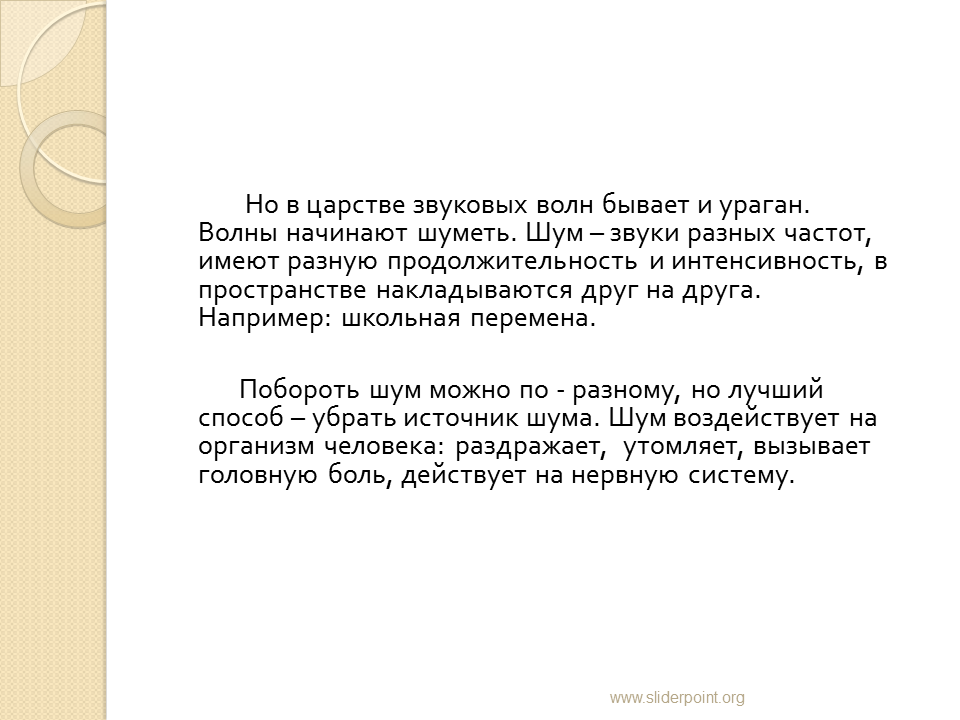 Но в царстве звуковых волн бывает и ураган. Волны начинают шуметь. Шум – звуки разных частот, имеют разную продолжительность и интенсивность, в пространстве накладываются друг на друга. Например: школьная перемена.

Побороть шум можно по - разному, но лучший способ – убрать источник шума. Шум воздействует на организм человека: раздражает, утомляет, вызывает головную боль, действует на нервную систему.

www.sliderpoint.org